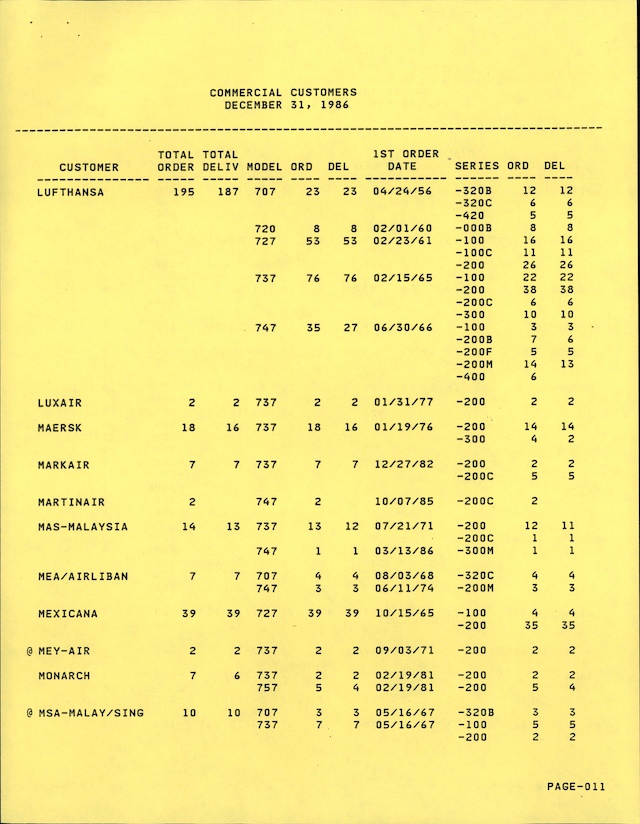 COMMERCIAL CUSTOMERS
DECEMBER 31, 1986

| CUSTOMER | TOTAL ORDER | TOTAL DELIV | MODEL | ORD | DEL | 1ST ORDER DATE | SERIES | ORD | DEL |
|---|---|---|---|---|---|---|---|---|---|
| LUFTHANSA | 195 | 187 | 707 | 23 | 23 | 04/24/56 | -320B | 12 | 12 |
| | | | | | | | -320C | 6 | 6 |
| | | | | | | | -420 | 5 | 5 |
| | | | 720 | 8 | 8 | 02/01/60 | -000B | 8 | 8 |
| | | | 727 | 53 | 53 | 02/23/61 | -100 | 16 | 16 |
| | | | | | | | -100C | 11 | 11 |
| | | | | | | | -200 | 26 | 26 |
| | | | 737 | 76 | 76 | 02/15/65 | -100 | 22 | 22 |
| | | | | | | | -200 | 38 | 38 |
| | | | | | | | -200C | 6 | 6 |
| | | | | | | | -300 | 10 | 10 |
| | | | 747 | 35 | 27 | 06/30/66 | -100 | 3 | 3 |
| | | | | | | | -200B | 7 | 6 |
| | | | | | | | -200F | 5 | 5 |
| | | | | | | | -200M | 14 | 13 |
| | | | | | | | -400 | 6 | |
| LUXAIR | 2 | 2 | 737 | 2 | 2 | 01/31/77 | -200 | 2 | 2 |
| MAERSK | 18 | 16 | 737 | 18 | 16 | 01/19/76 | -200 | 14 | 14 |
| | | | | | | | -300 | 4 | 2 |
| MARKAIR | 7 | 7 | 737 | 7 | 7 | 12/27/82 | -200 | 2 | 2 |
| | | | | | | | -200C | 5 | 5 |
| MARTINAIR | 2 | | 747 | 2 | | 10/07/85 | -200C | 2 | |
| MAS-MALAYSIA | 14 | 13 | 737 | 13 | 12 | 07/21/71 | -200 | 12 | 11 |
| | | | | | | | -200C | 1 | 1 |
| | | | 747 | 1 | 1 | 03/13/86 | -300M | 1 | 1 |
| MEA/AIRLIBAN | 7 | 7 | 707 | 4 | 4 | 08/03/68 | -320C | 4 | 4 |
| | | | 747 | 3 | 3 | 06/11/74 | -200M | 3 | 3 |
| MEXICANA | 39 | 39 | 727 | 39 | 39 | 10/15/65 | -100 | 4 | 4 |
| | | | | | | | -200 | 35 | 35 |
| @ MEY-AIR | 2 | 2 | 737 | 2 | 2 | 09/03/71 | -200 | 2 | 2 |
| MONARCH | 7 | 6 | 737 | 2 | 2 | 02/19/81 | -200 | 2 | 2 |
| | | | 757 | 5 | 4 | 02/19/81 | -200 | 5 | 4 |
| @ MSA-MALAY/SING | 10 | 10 | 707 | 3 | 3 | 05/16/67 | -320B | 3 | 3 |
| | | | 737 | 7 | 7 | 05/16/67 | -100 | 5 | 5 |
| | | | | | | | -200 | 2 | 2 |

PAGE-011